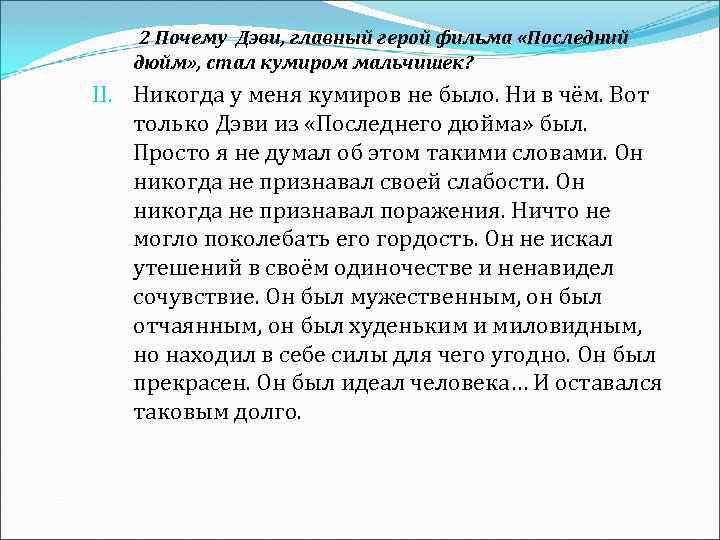 2 Почему Дэви, главный герой фильма «Последний дюйм», стал кумиром мальчишек?

II. Никогда у меня кумиров не было. Ни в чём. Вот только Дэви из «Последнего дюйма» был. Просто я не думал об этом такими словами. Он никогда не признавал своей слабости. Он никогда не признавал поражения. Ничто не могло поколебать его гордость. Он не искал утешений в своём одиночестве и ненавидел сочувствие. Он был мужественным, он был отчаянным, он был худеньким и миловидным, но находил в себе силы для чего угодно. Он был прекрасен. Он был идеал человека… И оставался таковым долго.